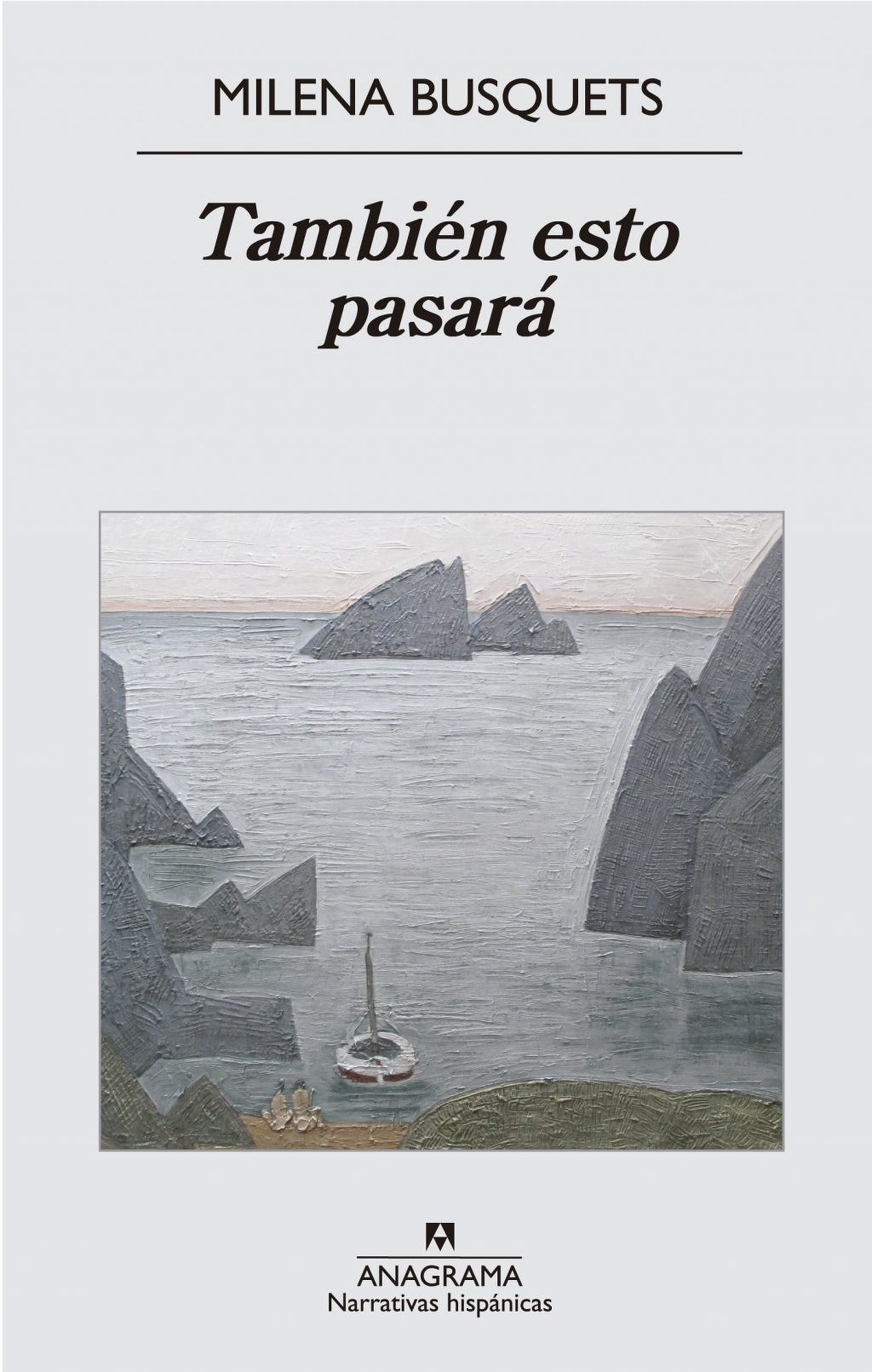 MILENA BUSQUETS

También esto pasará

ANAGRAMA
Narrativas hispánicas